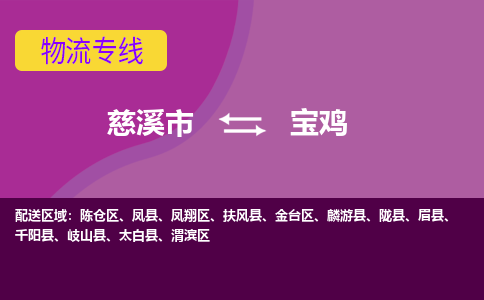 物流专线

慈溪市 宝鸡

配送区域：陈仓区、凤县、凤翔区、扶风县、金台区、麟游县、陇县、眉县、千阳县、岐山县、太白县、渭滨区